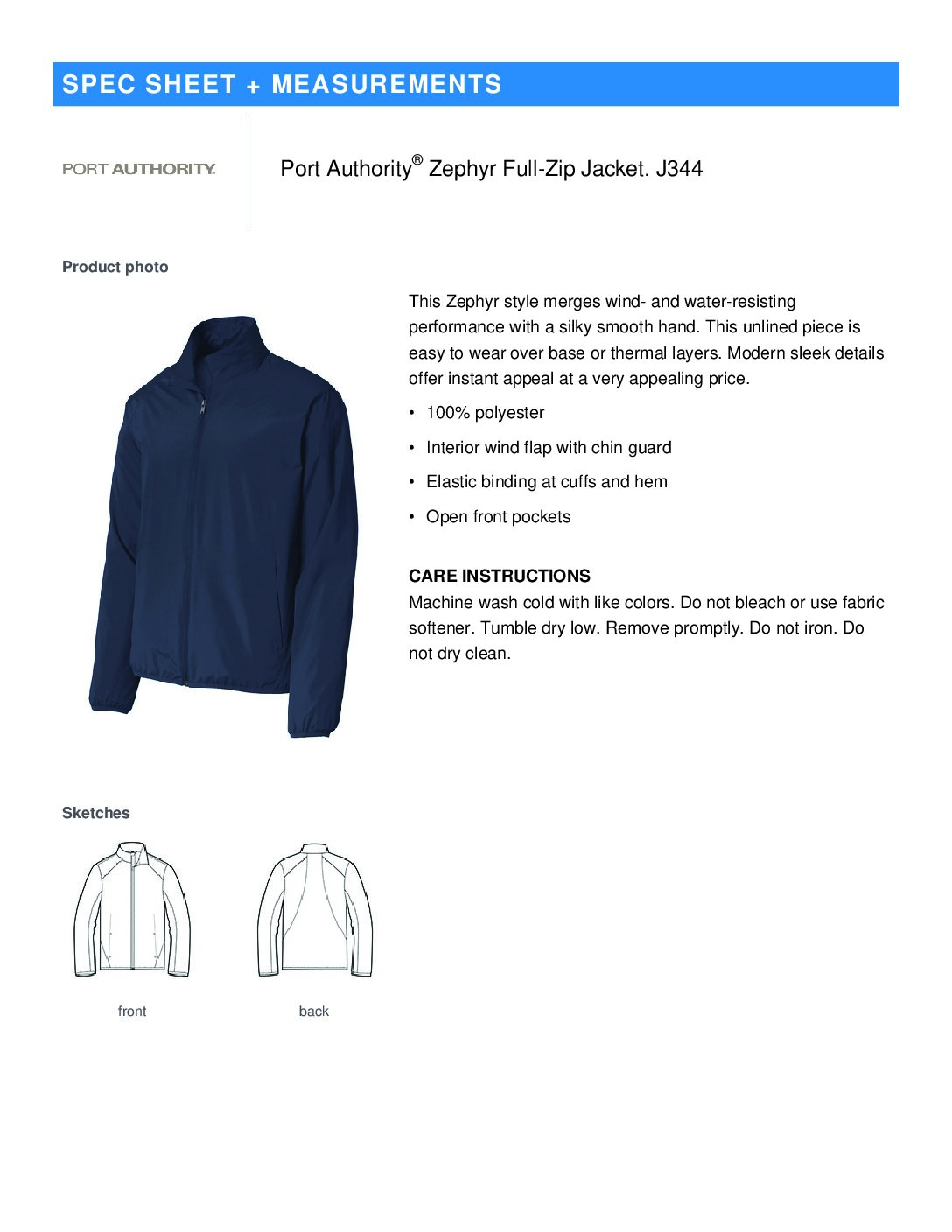 SPEC SHEET + MEASUREMENTS

PORT AUTHORITY.

Port Authority® Zephyr Full-Zip Jacket. J344

Product photo

This Zephyr style merges wind- and water-resisting performance with a silky smooth hand. This unlined piece is easy to wear over base or thermal layers. Modern sleek details offer instant appeal at a very appealing price.

• 100% polyester

• Interior wind flap with chin guard

• Elastic binding at cuffs and hem

• Open front pockets

CARE INSTRUCTIONS
Machine wash cold with like colors. Do not bleach or use fabric softener. Tumble dry low. Remove promptly. Do not iron. Do not dry clean.

Sketches

front

back